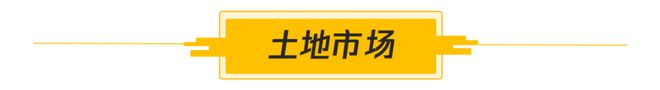 土地市场